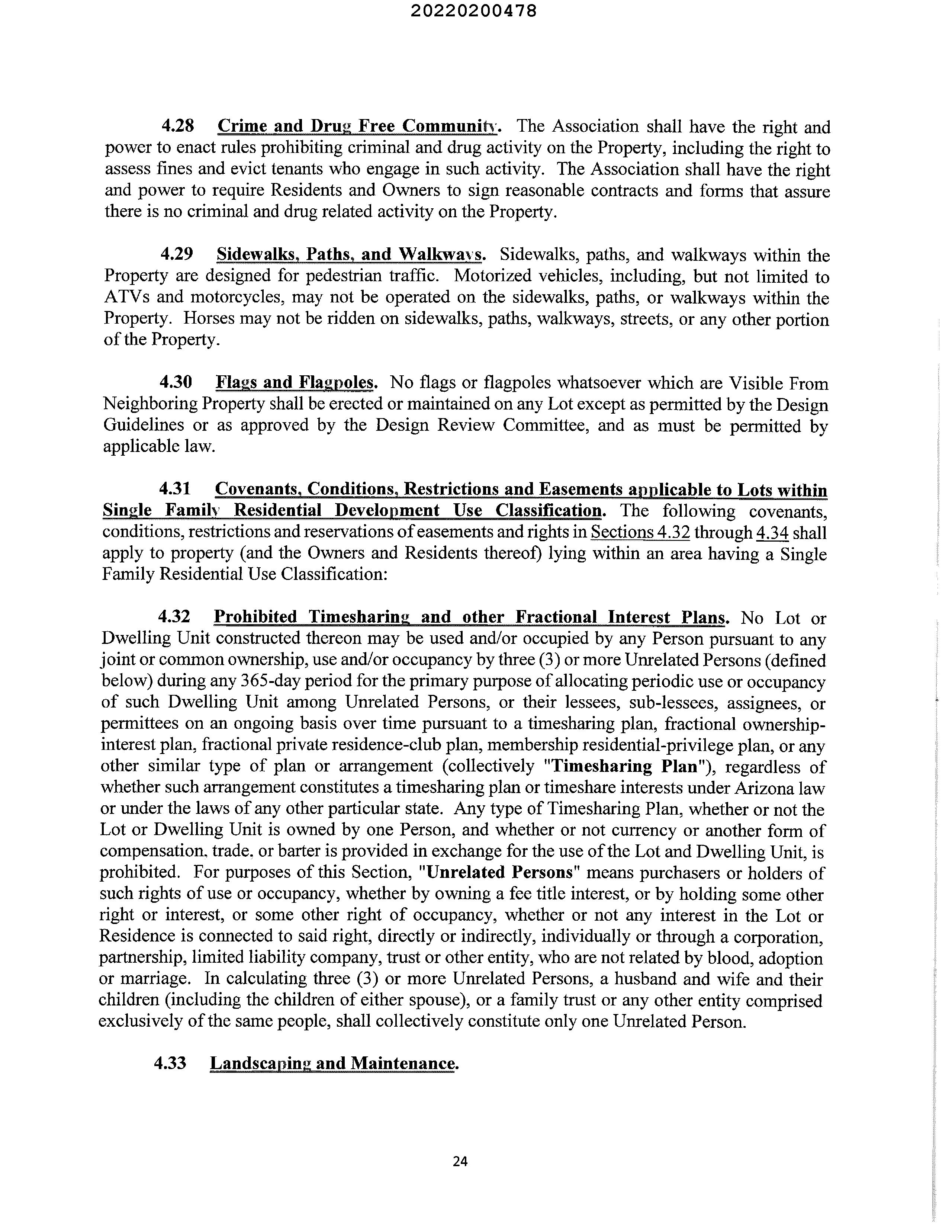 20220200478

4.28 Crime and Drug Free Community. The Association shall have the right and power to enact rules prohibiting criminal and drug activity on the Property, including the right to assess fines and evict tenants who engage in such activity. The Association shall have the right and power to require Residents and Owners to sign reasonable contracts and forms that assure there is no criminal and drug related activity on the Property.

4.29 Sidewalks, Paths, and Walkways. Sidewalks, paths, and walkways within the Property are designed for pedestrian traffic. Motorized vehicles, including, but not limited to ATVs and motorcycles, may not be operated on the sidewalks, paths, or walkways within the Property. Horses may not be ridden on sidewalks, paths, walkways, streets, or any other portion of the Property.

4.30 Flags and Flagpoles. No flags or flagpoles whatsoever which are Visible From Neighboring Property shall be erected or maintained on any Lot except as permitted by the Design Guidelines or as approved by the Design Review Committee, and as must be permitted by applicable law.

4.31 Covenants, Conditions, Restrictions and Easements applicable to Lots within Single Family Residential Development Use Classification. The following covenants, conditions, restrictions and reservations of easements and rights in Sections 4.32 through 4.34 shall apply to property (and the Owners and Residents thereof) lying within an area having a Single Family Residential Use Classification:

4.32 Prohibited Timesharing and other Fractional Interest Plans. No Lot or Dwelling Unit constructed thereon may be used and/or occupied by any Person pursuant to any joint or common ownership, use and/or occupancy by three (3) or more Unrelated Persons (defined below) during any 365-day period for the primary purpose of allocating periodic use or occupancy of such Dwelling Unit among Unrelated Persons, or their lessees, sub-lessees, assignees, or permittees on an ongoing basis over time pursuant to a timesharing plan, fractional ownership-interest plan, fractional private residence-club plan, membership residential-privilege plan, or any other similar type of plan or arrangement (collectively "Timesharing Plan"), regardless of whether such arrangement constitutes a timesharing plan or timeshare interests under Arizona law or under the laws of any other particular state. Any type of Timesharing Plan, whether or not the Lot or Dwelling Unit is owned by one Person, and whether or not currency or another form of compensation, trade, or barter is provided in exchange for the use of the Lot and Dwelling Unit, is prohibited. For purposes of this Section, "Unrelated Persons" means purchasers or holders of such rights of use or occupancy, whether by owning a fee title interest, or by holding some other right or interest, or some other right of occupancy, whether or not any interest in the Lot or Residence is connected to said right, directly or indirectly, individually or through a corporation, partnership, limited liability company, trust or other entity, who are not related by blood, adoption or marriage. In calculating three (3) or more Unrelated Persons, a husband and wife and their children (including the children of either spouse), or a family trust or any other entity comprised exclusively of the same people, shall collectively constitute only one Unrelated Person.

4.33 Landscaping and Maintenance.

24